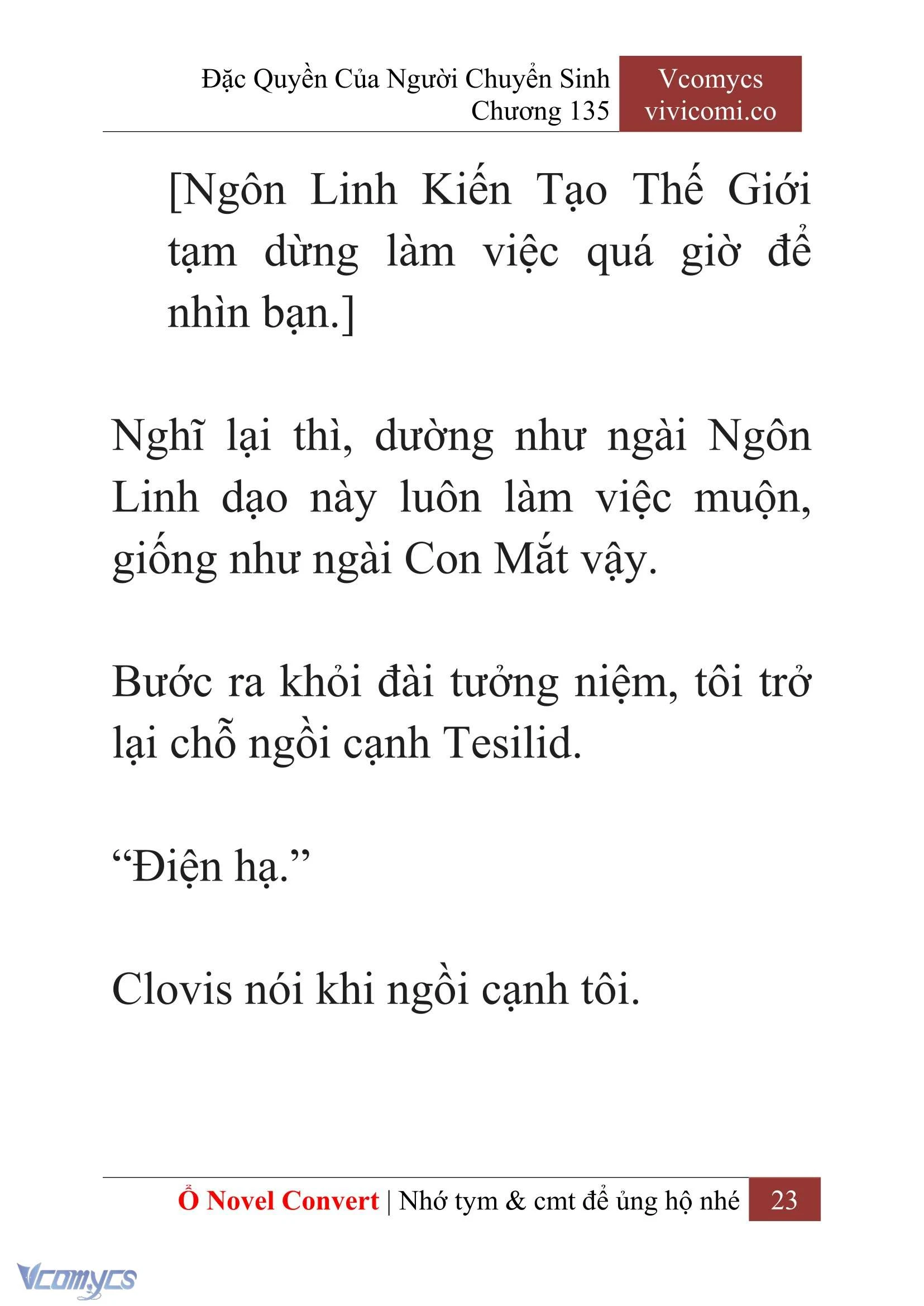 Đặc Quyền Của Người Chuyển Sinh
Chương 135

Vcomycs
vivicomi.co

[Ngôn Linh Kiến Tạo Thế Giới tạm dừng làm việc quá giờ để nhìn bạn.]

Nghĩ lại thì, dường như ngài Ngôn Linh dạo này luôn làm việc muộn, giống như ngài Con Mắt vậy.

Bước ra khỏi đài tưởng niệm, tôi trở lại chỗ ngồi cạnh Tesilid.

“Điện hạ.”

Clovis nói khi ngồi cạnh tôi.

Ổ Novel Convert | Nhớ tym & cmt để ủng hộ nhé 23

Vcomycs